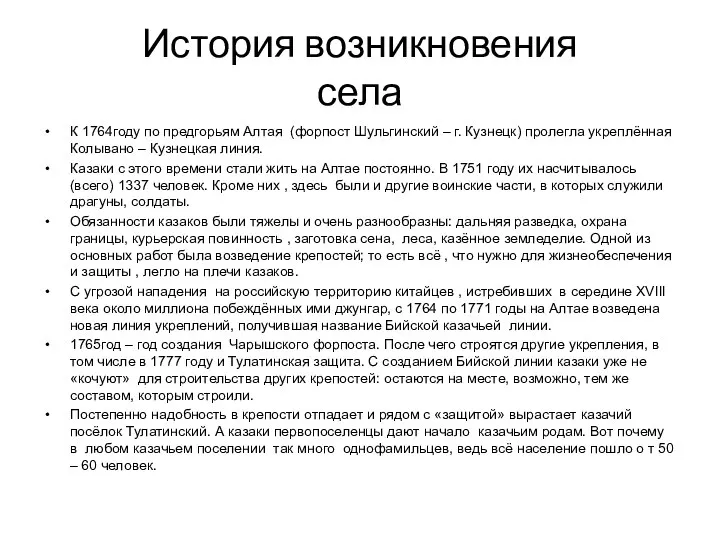 История возникновения села

• К 1764году по предгорьям Алтая (форпост Шульгинский – г. Кузнецк) пролегла укреплённая Колывано – Кузнецкая линия.
• Казаки с этого времени стали жить на Алтае постоянно. В 1751 году их насчитывалось (всего) 1337 человек. Кроме них , здесь были и другие воинские части, в которых служили драгуны, солдаты.
• Обязанности казаков были тяжелы и очень разнообразны: дальняя разведка, охрана границы, курьерская повинность , заготовка сена, леса, казённое земледелие. Одной из основных работ была возведение крепостей; то есть всё , что нужно для жизнеобеспечения и защиты , легло на плечи казаков.
• С угрозой нападения на российскую территорию китайцев , истребивших в середине XVIII века около миллиона побеждённых ими джунгар, с 1764 по 1771 годы на Алтае возведена новая линия укреплений, получившая название Бийской казачьей линии.
• 1765год – год создания Чарышского форпоста. После чего строятся другие укрепления, в том числе в 1777 году и Тулатинская защита. С созданием Бийской линии казаки уже не «кочуют» для строительства других крепостей: остаются на месте, возможно, тем же составом, которым строили.
• Постепенно надобность в крепости отпадает и рядом с «защитой» вырастает казачий посёлок Тулатинский. А казаки первопоселенцы дают начало казачьим родам. Вот почему в любом казачьем поселении так много однофамильцев, ведь всё население пошло о т 50 – 60 человек.